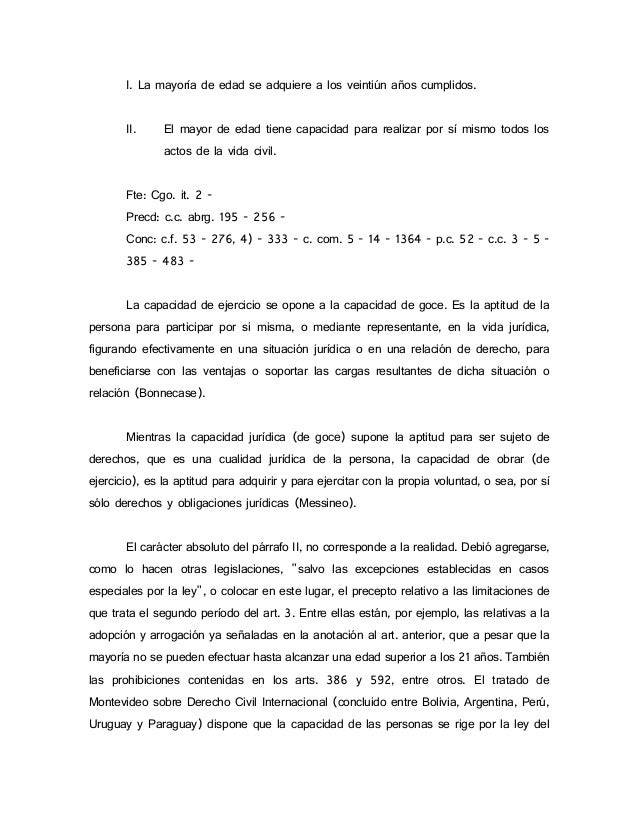 I. La mayoría de edad se adquiere a los veintiún años cumplidos.

II. El mayor de edad tiene capacidad para realizar por sí mismo todos los actos de la vida civil.

Fte: Cgo. it. 2 -
Precd: c.c. abrg. 195 - 256 -
Conc: c.f. 53 - 276, 4) - 333 - c. com. 5 - 14 - 1364 - p.c. 52 - c.c. 3 - 5 - 385 - 483 -

La capacidad de ejercicio se opone a la capacidad de goce. Es la aptitud de la persona para participar por si misma, o mediante representante, en la vida jurídica, figurando efectivamente en una situación jurídica o en una relación de derecho, para beneficiarse con las ventajas o soportar las cargas resultantes de dicha situación o relación (Bonnecase).

Mientras la capacidad jurídica (de goce) supone la aptitud para ser sujeto de derechos, que es una cualidad jurídica de la persona, la capacidad de obrar (de ejercicio), es la aptitud para adquirir y para ejercitar con la propia voluntad, o sea, por sí sólo derechos y obligaciones jurídicas (Messineo).

El carácter absoluto del párrafo II, no corresponde a la realidad. Debió agregarse, como lo hacen otras legislaciones, "salvo las excepciones establecidas en casos especiales por la ley", o colocar en este lugar, el precepto relativo a las limitaciones de que trata el segundo período del art. 3. Entre ellas están, por ejemplo, las relativas a la adopción y arrogación ya señaladas en la anotación al art. anterior, que a pesar que la mayoría no se pueden efectuar hasta alcanzar una edad superior a los 21 años. También las prohibiciones contenidas en los arts. 386 y 592, entre otros. El tratado de Montevideo sobre Derecho Civil Internacional (concluido entre Bolivia, Argentina, Perú, Uruguay y Paraguay) dispone que la capacidad de las personas se rige por la ley del